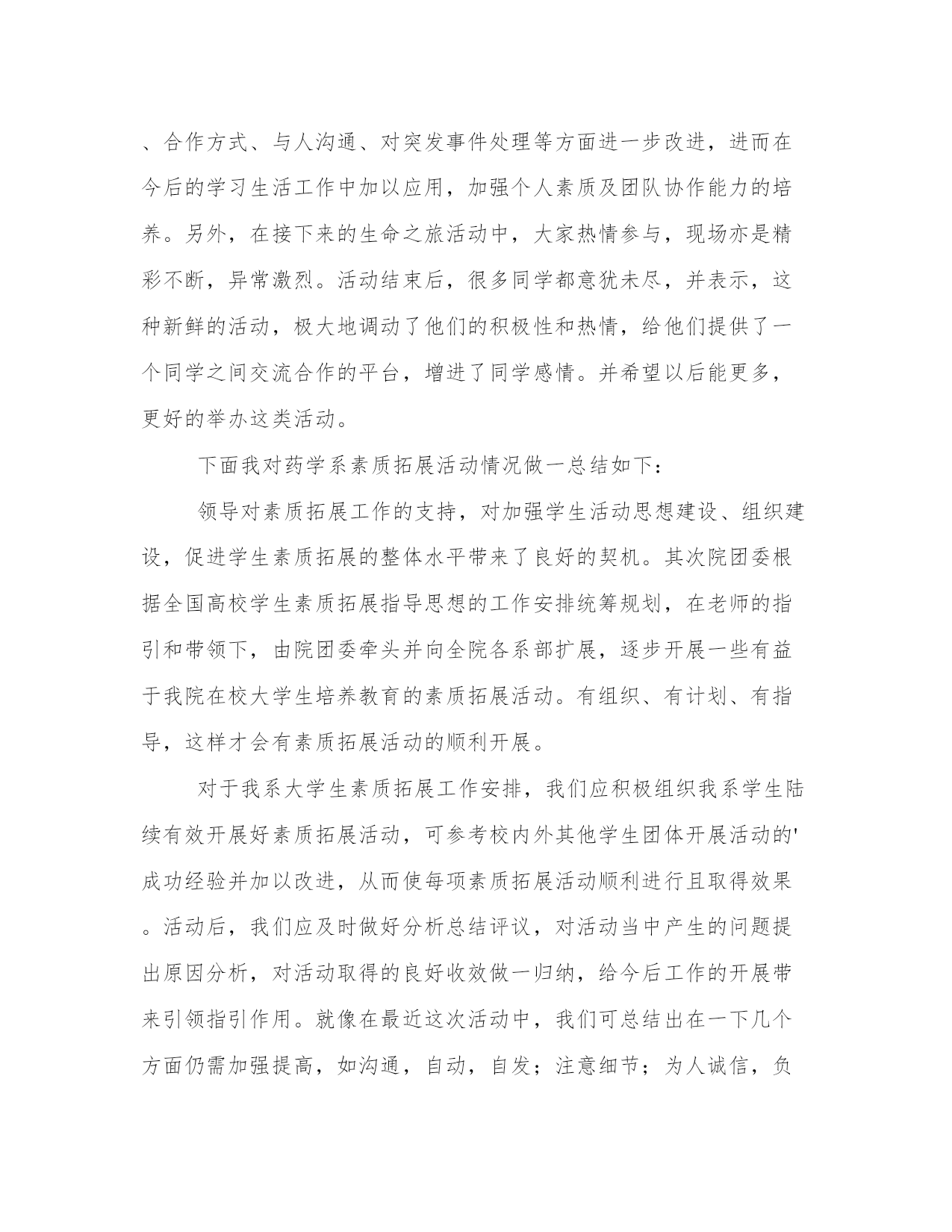 、合作方式、与人沟通、对突发事件处理等方面进一步改进，进而在今后的学习生活工作中加以应用，加强个人素质及团队协作能力的培养。另外，在接下来的生命之旅活动中，大家热情参与，现场亦是精彩不断，异常激烈。活动结束后，很多同学都意犹未尽，并表示，这种新鲜的活动，极大地调动了他们的积极性和热情，给他们提供了一个同学之间交流合作的平台，增进了同学感情。并希望以后能更多，更好的举办这类活动。

下面我对药学系素质拓展活动情况做一总结如下：

领导对素质拓展工作的支持，对加强学生活动思想建设、组织建设，促进学生素质拓展的整体水平带来了良好的契机。其次院团委根据全国高校学生素质拓展指导思想的工作安排统筹规划，在老师的指引和带领下，由院团委牵头并向全院各系部扩展，逐步开展一些有益于我院在校大学生培养教育的素质拓展活动。有组织、有计划、有指导，这样才会有素质拓展活动的顺利开展。

对于我系大学生素质拓展工作安排，我们应积极组织我系学生陆续有效开展好素质拓展活动，可参考校内外其他学生团体开展活动的'成功经验并加以改进，从而使每项素质拓展活动顺利进行且取得效果。活动后，我们应及时做好分析总结评议，对活动当中产生的问题提出原因分析，对活动取得的良好收效做一归纳，给今后工作的开展带来引领指引作用。就像在最近这次活动中，我们可总结出在一下几个方面仍需加强提高，如沟通，自动，自发；注意细节；为人诚信，负